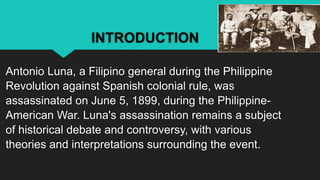 INTRODUCTION

Antonio Luna, a Filipino general during the Philippine Revolution against Spanish colonial rule, was assassinated on June 5, 1899, during the Philippine-American War. Luna's assassination remains a subject of historical debate and controversy, with various theories and interpretations surrounding the event.